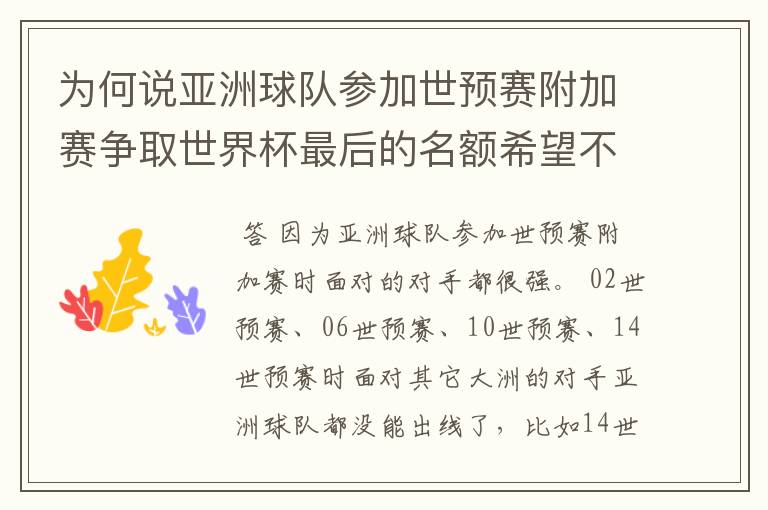 为何说亚洲球队参加世预赛附加赛争取世界杯最后的名额希望不

答 因为亚洲球队参加世预赛附加赛时面对的对手都很强。 02世预赛、06世预赛、10世预赛、14世预赛时面对其它大洲的对手亚洲球队都没能出线了，比如14世